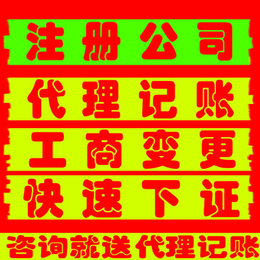 注册公司

代理记账

工商变更

快速下证

咨询就送代理记账